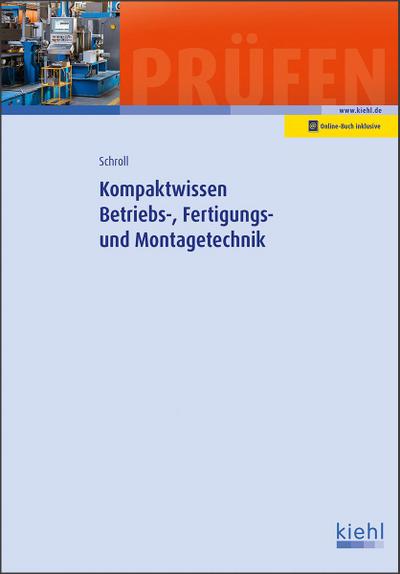 PRÜFEN

www.kiehl.de

Online-Buch inklusive

Schroll

Kompaktwissen Betriebs-, Fertigungs- und Montagetechnik

kiehl